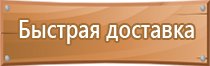 Быстрая доставка